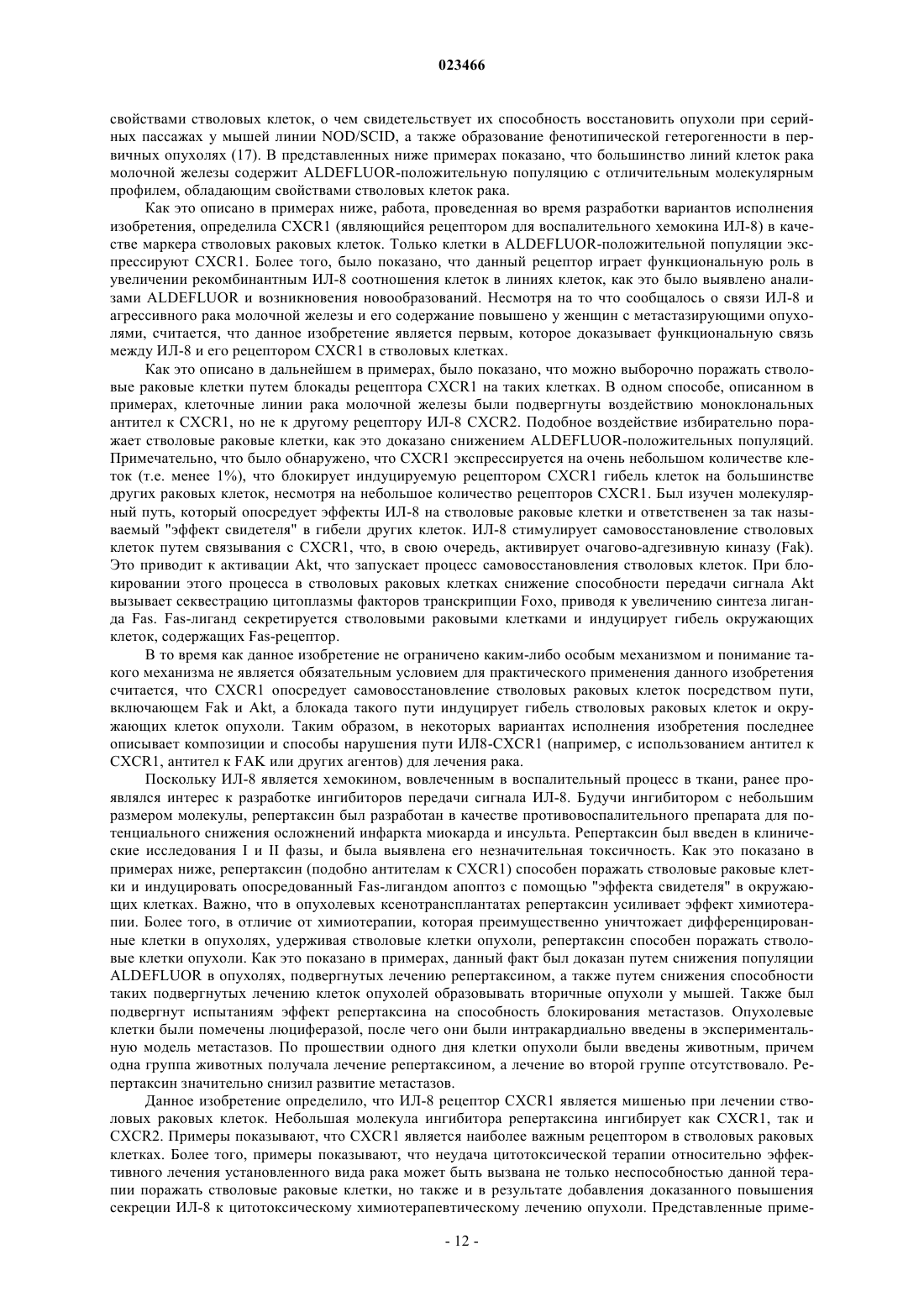 023466

свойствами стволовых клеток, о чем свидетельствует их способность восстановить опухоли при серийных пассажах у мышей линии NOD/SCID, а также образование фенотипической гетерогенности в первичных опухолях (17). В представленных ниже примерах показано, что большинство линий клеток рака молочной железы содержит ALDEFLUOR-положительную популяцию с отличительным молекулярным профилем, обладающим свойствами стволовых клеток рака.

Как это описано в примерах ниже, работа, проведенная во время разработки вариантов исполнения изобретения, определила CXCR1 (являющийся рецептором для воспалительного хемокина ИЛ-8) в качестве маркера стволовых раковых клеток. Только клетки в ALDEFLUOR-положительной популяции экспрессируют CXCR1. Более того, было показано, что данный рецептор играет функциональную роль в увеличении рекомбинантным ИЛ-8 соотношения клеток в линиях клеток, как это было выявлено анализами ALDEFLUOR и возникновения новообразований. Несмотря на то что сообщалось о связи ИЛ-8 и агрессивного рака молочной железы и его содержание повышено у женщин с метастазирующими опухолями, считается, что данное изобретение является первым, которое доказывает функциональную связь между ИЛ-8 и его рецептором CXCR1 в стволовых клетках.

Как это описано в дальнейшем в примерах, было показано, что можно выборочно поражать стволовые раковые клетки путем блокады рецептора CXCR1 на таких клетках. В одном способе, описанном в примерах, клеточные линии рака молочной железы были подвергнуты воздействию моноклональных антител к CXCR1, но не к другому рецептору ИЛ-8 CXCR2. Подобное воздействие избирательно поражает стволовые раковые клетки, как это доказано снижением ALDEFLUOR-положительных популяций. Примечательно, что было обнаружено, что CXCR1 экспрессируется на очень небольшом количестве клеток (т.е. менее 1%), что блокирует индуцируемую рецептором CXCR1 гибель клеток на большинстве других раковых клеток, несмотря на небольшое количество рецепторов CXCR1. Был изучен молекулярный путь, который опосредует эффекты ИЛ-8 на стволовые раковые клетки и ответственен за так называемый "эффект свидетеля" в гибели других клеток. ИЛ-8 стимулирует самовосстановление стволовых клеток путем связывания с CXCR1, что, в свою очередь, активирует очагово-адгезивную киназу (Fak). Это приводит к активации Akt, что запускает процесс самовосстановления стволовых клеток. При блокировании этого процесса в стволовых раковых клетках снижение способности передачи сигнала Akt вызывает секвестрацию цитоплазмы факторов транскрипции Foxo, приводя к увеличению синтеза лиганда Fas. Fas-лиганд секретируется стволовыми раковыми клетками и индуцирует гибель окружающих клеток, содержащих Fas-рецептор.

В то время как данное изобретение не ограничено каким-либо особым механизмом и понимание такого механизма не является обязательным условием для практического применения данного изобретения считается, что CXCR1 опосредует самовосстановление стволовых раковых клеток посредством пути, включающем Fak и Akt, а блокада такого пути индуцирует гибель стволовых раковых клеток и окружающих клеток опухоли. Таким образом, в некоторых вариантах исполнения изобретения последнее описывает композиции и способы нарушения пути ИЛ8-CXCR1 (например, с использованием антител к CXCR1, антител к FAK или других агентов) для лечения рака.

Поскольку ИЛ-8 является хемокином, вовлеченным в воспалительный процесс в ткани, ранее проявлялся интерес к разработке ингибиторов передачи сигнала ИЛ-8. Будучи ингибитором с небольшим размером молекулы, репертаксин был разработан в качестве противовоспалительного препарата для потенциального снижения осложнений инфаркта миокарда и инсульта. Репертаксин был введен в клинические исследования I и II фазы, и была выявлена его незначительная токсичность. Как это показано в примерах ниже, репертаксин (подобно антителам к CXCR1) способен поражать стволовые раковые клетки и индуцировать опосредованный Fas-лигандом апоптоз с помощью "эффекта свидетеля" в окружающих клетках. Важно, что в опухолевых ксенотрансплантатах репертаксин усиливает эффект химиотерапии. Более того, в отличие от химиотерапии, которая преимущественно уничтожает дифференцированные клетки в опухолях, удерживая стволовые клетки опухоли, репертаксин способен поражать стволовые клетки опухоли. Как это показано в примерах, данный факт был доказан путем снижения популяции ALDEFLUOR в опухолях, подвергнутых лечению репертаксином, а также путем снижения способности таких подвергнутых лечению клеток опухолей образовывать вторичные опухоли у мышей. Также был подвергнут испытаниям эффект репертаксина на способность блокирования метастазов. Опухолевые клетки были помечены люциферазой, после чего они были интракардиально введены в экспериментальную модель метастазов. По прошествии одного дня клетки опухоли были введены животным, причем одна группа животных получала лечение репертаксином, а лечение во второй группе отсутствовало. Репертаксин значительно снизил развитие метастазов.

Данное изобретение определило, что ИЛ-8 рецептор CXCR1 является мишенью при лечении стволовых раковых клеток. Небольшая молекула ингибитора репертаксина ингибирует как CXCR1, так и CXCR2. Примеры показывают, что CXCR1 является наиболее важным рецептором в стволовых раковых клетках. Более того, примеры показывают, что неудача цитотоксической терапии относительно эффективного лечения установленного вида рака может быть вызвана не только неспособностью данной терапии поражать стволовые раковые клетки, но также и в результате добавления доказанного повышения секреции ИЛ-8 к цитотоксическому химиотерапевтическому лечению опухоли. Представленные приме-

- 12 -